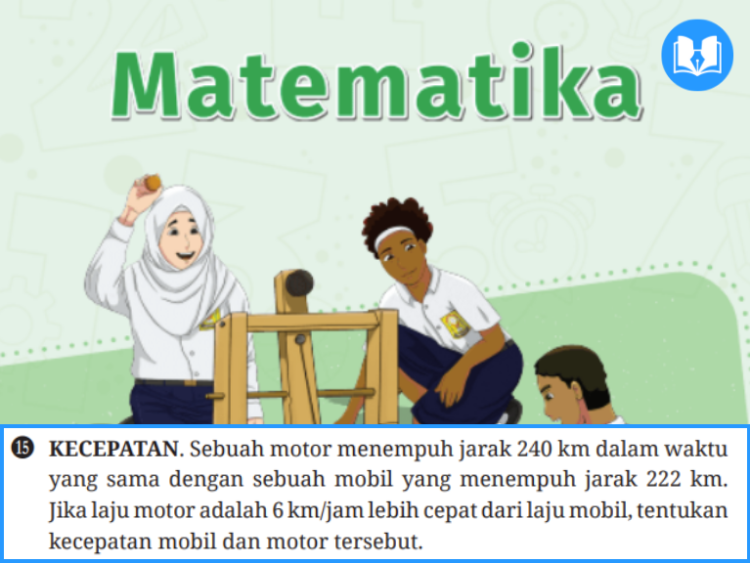 Matematika

⓯ KECEPATAN. Sebuah motor menempuh jarak 240 km dalam waktu yang sama dengan sebuah mobil yang menempuh jarak 222 km. Jika laju motor adalah 6 km/jam lebih cepat dari laju mobil, tentukan kecepatan mobil dan motor tersebut.